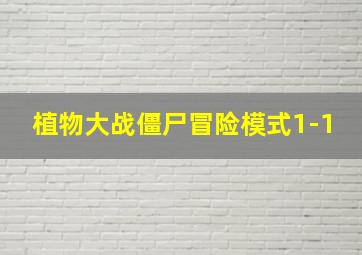 植物大战僵尸冒险模式1-1